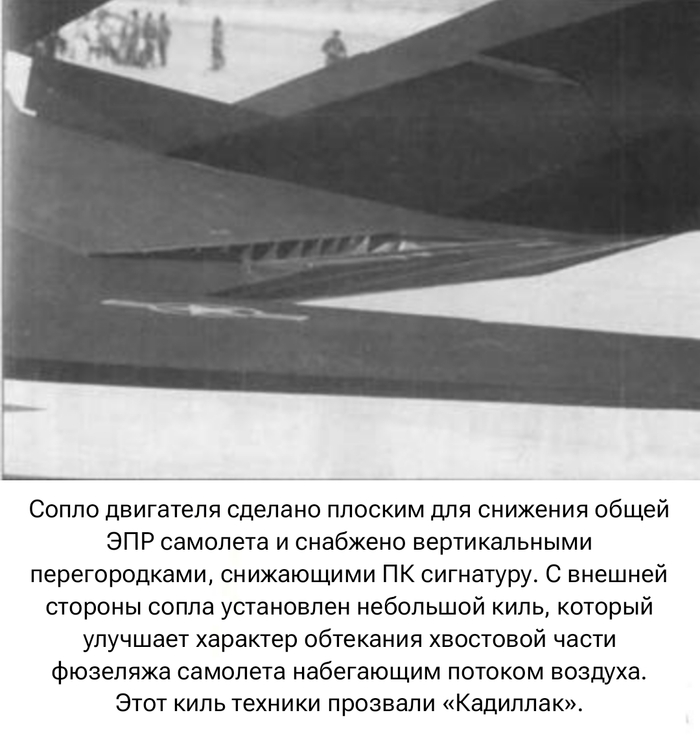 Сопло двигателя сделано плоским для снижения общей ЭПР самолета и снабжено вертикальными перегородками, снижающими ПК сигнатуру. С внешней стороны сопла установлен небольшой киль, который улучшает характер обтекания хвостовой части фюзеляжа самолета набегающим потоком воздуха. Этот киль техники прозвали «Кадиллак».